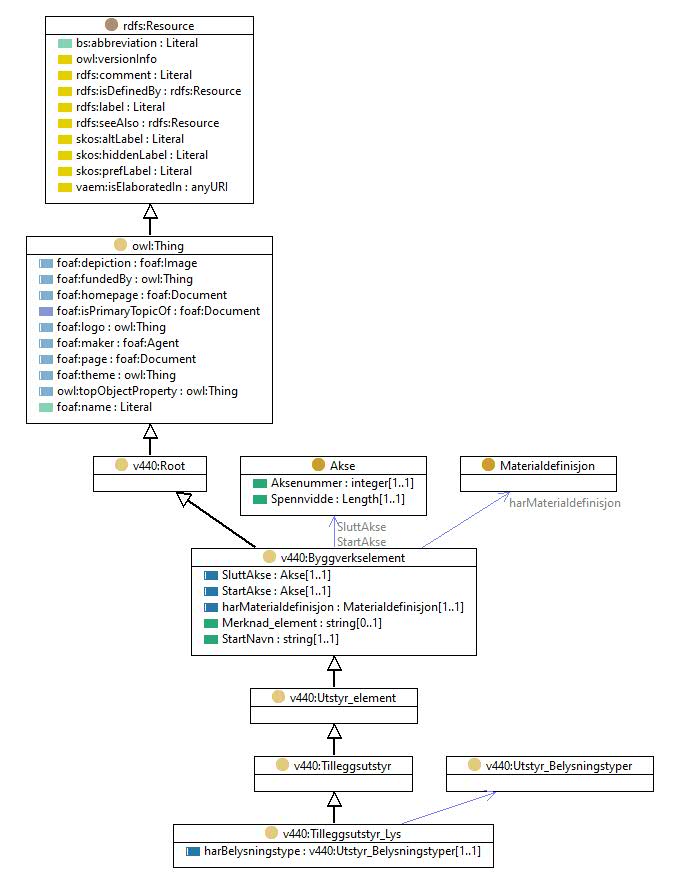 rdfs:Resource
bs:abbreviation : Literal
owl:versionInfo
rdfs:comment : Literal
rdfs:isDefinedBy : rdfs:Resource
rdfs:label : Literal
rdfs:seeAlso : rdfs:Resource
skos:altLabel : Literal
skos:hiddenLabel : Literal
skos:prefLabel : Literal
vaem:isElaboratedIn : anyURI

owl:Thing
foaf:depiction : foaf:Image
foaf:fundedBy : owl:Thing
foaf:homepage : foaf:Document
foaf:isPrimaryTopicOf : foaf:Document
foaf:logo : owl:Thing
foaf:maker : foaf:Agent
foaf:page : foaf:Document
foaf:theme : owl:Thing
owl:topObjectProperty : owl:Thing
foaf:name : Literal

v440:Root

Akse
Aksenummer : integer[1..1]
Spennvidde : Length[1..1]

Materialdefinisjon

harMaterialdefinisjon

SluttAkse
StartAkse

v440:Byggverkselement
SluttAkse : Akse[1..1]
StartAkse : Akse[1..1]
harMaterialdefinisjon : Materialdefinisjon[1..1]
Merknad_element : string[0..1]
StartNavn : string[1..1]

v440:Utstyr_element

v440:Tilleggsutstyr

v440:Utstyr_Belysningstyper

v440:Tilleggsutstyr_Lys
harBelysningstype : v440:Utstyr_Belysningstyper[1..1]